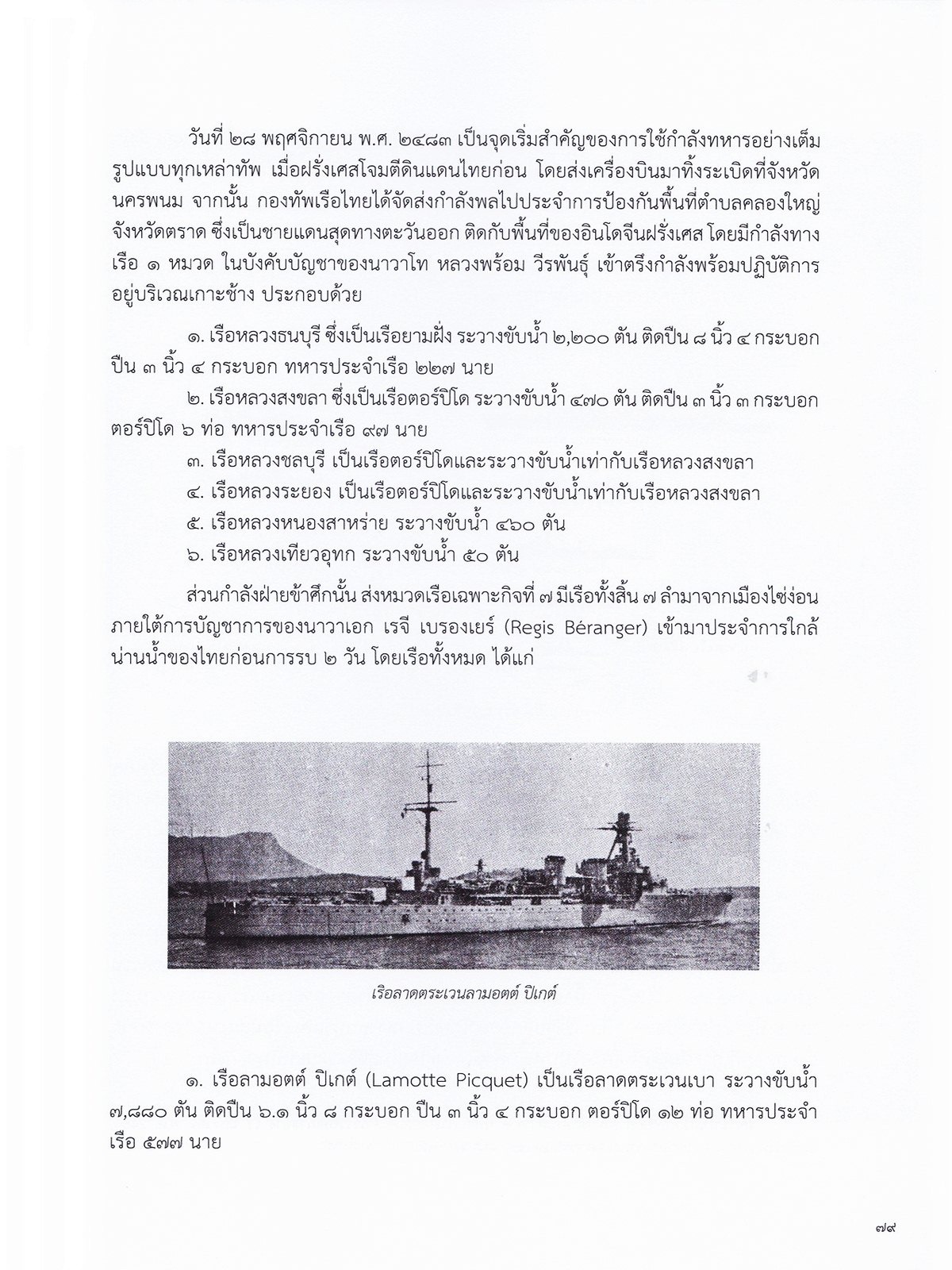 วันที่ ๒๘ พฤศจิกายน พ.ศ. ๒๔๘๓ เป็นจุดเริ่มสำคัญของการใช้กำลังทหารอย่างเต็มรูปแบบทุกเหล่าทัพ เมื่อฝรั่งเศสโจมตีดินแดนไทยก่อน โดยส่งเครื่องบินมาทิ้งระเบิดที่จังหวัดนครพนม จากนั้น กองทัพเรือไทยได้จัดส่งกำลังพลไปประจำการป้องกันพื้นที่ตำบลคลองใหญ่ จังหวัดตราด ซึ่งเป็นชายแดนสุดทางตะวันออก ติดกับพื้นที่ของอินโดจีนฝรั่งเศส โดยมีกำลังทางเรือ ๑ หมวด ในบังคับบัญชาของนาวาโท หลวงพร้อม วีรพันธุ์ เข้าตรึงกำลังพร้อมปฏิบัติการอยู่บริเวณเกาะช้าง ประกอบด้วย

๑. เรือหลวงธนบุรี ซึ่งเป็นเรือยามฝั่ง ระวางขับน้ำ ๒,๒๐๐ ตัน ติดปืน ๘ นิ้ว ๔ กระบอก ปืน ๓ นิ้ว ๔ กระบอก ทหารประจำเรือ ๒๒๗ นาย

๒. เรือหลวงสงขลา ซึ่งเป็นเรือตอร์ปิโด ระวางขับน้ำ ๔๗๐ ตัน ติดปืน ๓ นิ้ว ๓ กระบอก ตอร์ปิโด ๖ ท่อ ทหารประจำเรือ ๙๗ นาย

๓. เรือหลวงชลบุรี เป็นเรือตอร์ปิโดและระวางขับน้ำเท่ากับเรือหลวงสงขลา

๔. เรือหลวงระยอง เป็นเรือตอร์ปิโดและระวางขับน้ำเท่ากับเรือหลวงสงขลา

๕. เรือหลวงหนองสาหร่าย ระวางขับน้ำ ๔๖๐ ตัน

๖. เรือหลวงเทียวอุทก ระวางขับน้ำ ๕๐ ตัน

ส่วนกำลังฝ่ายข้าศึกนั้น ส่งหมวดเรือเฉพาะกิจที่ ๗ มีเรือทั้งสิ้น ๗ ลำมาจากเมืองไซ่ง่อน ภายใต้การบัญชาการของนาวาเอก เรจี เบรองเยร์ (Regis Béranger) เข้ามาประจำการใกล้น่านน้ำของไทยก่อนการรบ ๒ วัน โดยเรือทั้งหมด ได้แก่

เรือลาดตระเวนลามอตต์ ปิเกต์

๑. เรือลามอตต์ ปิเกต์ (Lamotte Picquet) เป็นเรือลาดตระเวนเบา ระวางขับน้ำ ๗,๘๘๐ ตัน ติดปืน ๖.๑ นิ้ว ๘ กระบอก ปืน ๓ นิ้ว ๔ กระบอก ตอร์ปิโด ๑๒ ท่อ ทหารประจำเรือ ๕๗๗ นาย

๗๙